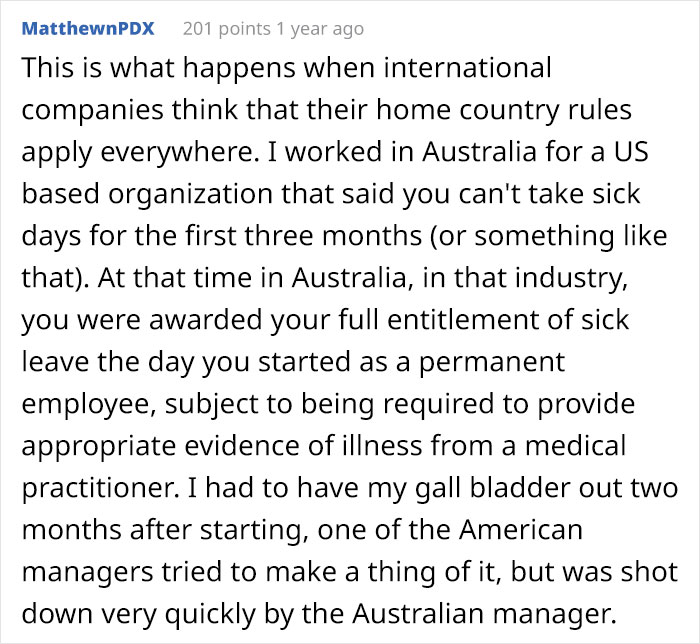 MatthewnPDX 201 points 1 year ago

This is what happens when international companies think that their home country rules apply everywhere. I worked in Australia for a US based organization that said you can't take sick days for the first three months (or something like that). At that time in Australia, in that industry, you were awarded your full entitlement of sick leave the day you started as a permanent employee, subject to being required to provide appropriate evidence of illness from a medical practitioner. I had to have my gall bladder out two months after starting, one of the American managers tried to make a thing of it, but was shot down very quickly by the Australian manager.